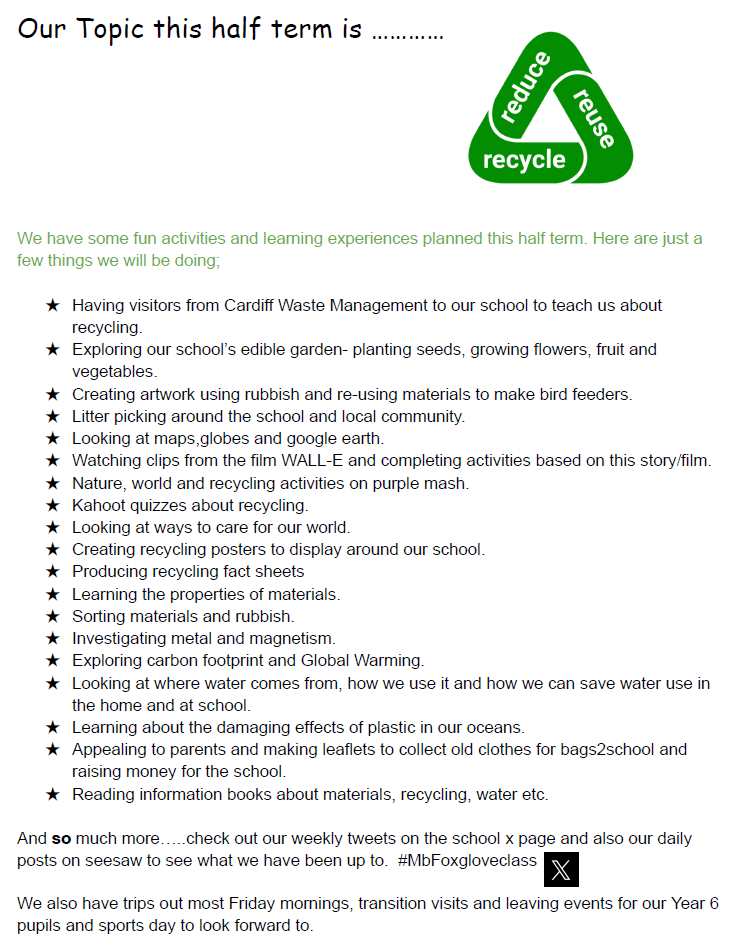 Our Topic this half term is …………

reduce
reuse
recycle

We have some fun activities and learning experiences planned this half term. Here are just a few things we will be doing;

★ Having visitors from Cardiff Waste Management to our school to teach us about recycling.
★ Exploring our school's edible garden- planting seeds, growing flowers, fruit and vegetables.
★ Creating artwork using rubbish and re-using materials to make bird feeders.
★ Litter picking around the school and local community.
★ Looking at maps,globes and google earth.
★ Watching clips from the film WALL-E and completing activities based on this story/film.
★ Nature, world and recycling activities on purple mash.
★ Kahoot quizzes about recycling.
★ Looking at ways to care for our world.
★ Creating recycling posters to display around our school.
★ Producing recycling fact sheets
★ Learning the properties of materials.
★ Sorting materials and rubbish.
★ Investigating metal and magnetism.
★ Exploring carbon footprint and Global Warming.
★ Looking at where water comes from, how we use it and how we can save water use in the home and at school.
★ Learning about the damaging effects of plastic in our oceans.
★ Appealing to parents and making leaflets to collect old clothes for bags2school and raising money for the school.
★ Reading information books about materials, recycling, water etc.

And **so** much more…..check out our weekly tweets on the school x page and also our daily posts on seesaw to see what we have been up to. #MbFoxgloveclass

We also have trips out most Friday mornings, transition visits and leaving events for our Year 6 pupils and sports day to look forward to.